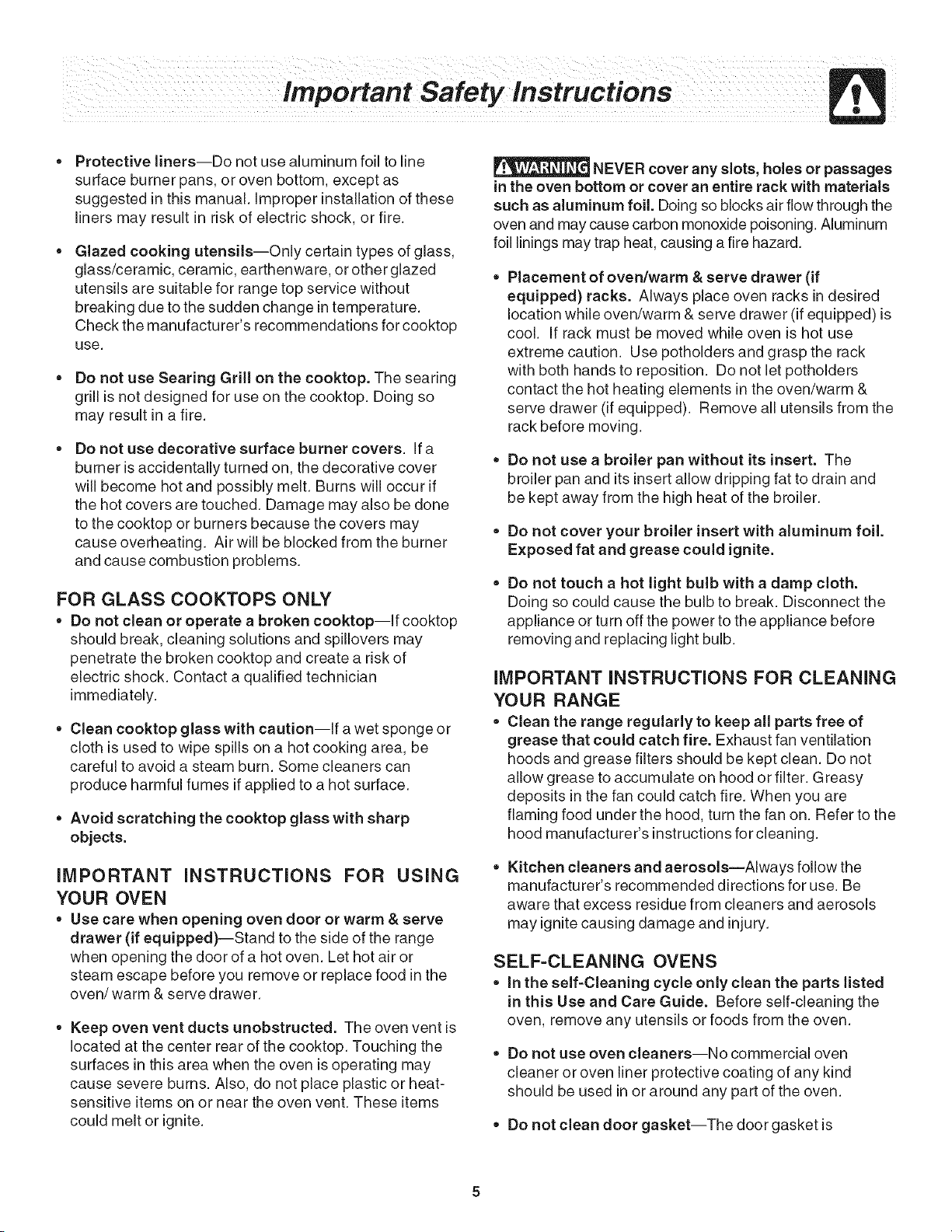 Important Safety Instructions

• Protective liners—Do not use aluminum foil to line surface burner pans, or oven bottom, except as suggested in this manual. Improper installation of these liners may result in risk of electric shock, or fire.

• Glazed cooking utensils—Only certain types of glass, glass/ceramic, ceramic, earthenware, or other glazed utensils are suitable for range top service without breaking due to the sudden change in temperature. Check the manufacturer's recommendations for cooktop use.

• Do not use Searing Grill on the cooktop. The searing grill is not designed for use on the cooktop. Doing so may result in a fire.

• Do not use decorative surface burner covers. If a burner is accidentally turned on, the decorative cover will become hot and possibly melt. Burns will occur if the hot covers are touched. Damage may also be done to the cooktop or burners because the covers may cause overheating. Air will be blocked from the burner and cause combustion problems.

FOR GLASS COOKTOPS ONLY

• Do not clean or operate a broken cooktop—If cooktop should break, cleaning solutions and spillovers may penetrate the broken cooktop and create a risk of electric shock. Contact a qualified technician immediately.

• Clean cooktop glass with caution—If a wet sponge or cloth is used to wipe spills on a hot cooking area, be careful to avoid a steam burn. Some cleaners can produce harmful fumes if applied to a hot surface.

• Avoid scratching the cooktop glass with sharp objects.

IMPORTANT INSTRUCTIONS FOR USING YOUR OVEN

• Use care when opening oven door or warm & serve drawer (if equipped)—Stand to the side of the range when opening the door of a hot oven. Let hot air or steam escape before you remove or replace food in the oven/ warm & serve drawer.

• Keep oven vent ducts unobstructed. The oven vent is located at the center rear of the cooktop. Touching the surfaces in this area when the oven is operating may cause severe burns. Also, do not place plastic or heat-sensitive items on or near the oven vent. These items could melt or ignite.

WARNING NEVER cover any slots, holes or passages in the oven bottom or cover an entire rack with materials such as aluminum foil. Doing so blocks air flow through the oven and may cause carbon monoxide poisoning. Aluminum foil linings may trap heat, causing a fire hazard.

• Placement of oven/warm & serve drawer (if equipped) racks. Always place oven racks in desired location while oven/warm & serve drawer (if equipped) is cool. If rack must be moved while oven is hot use extreme caution. Use potholders and grasp the rack with both hands to reposition. Do not let potholders contact the hot heating elements in the oven/warm & serve drawer (if equipped). Remove all utensils from the rack before moving.

• Do not use a broiler pan without its insert. The broiler pan and its insert allow dripping fat to drain and be kept away from the high heat of the broiler.

• Do not cover your broiler insert with aluminum foil. Exposed fat and grease could ignite.

• Do not touch a hot light bulb with a damp cloth. Doing so could cause the bulb to break. Disconnect the appliance or turn off the power to the appliance before removing and replacing light bulb.

IMPORTANT INSTRUCTIONS FOR CLEANING YOUR RANGE

• Clean the range regularly to keep all parts free of grease that could catch fire. Exhaust fan ventilation hoods and grease filters should be kept clean. Do not allow grease to accumulate on hood or filter. Greasy deposits in the fan could catch fire. When you are flaming food under the hood, turn the fan on. Refer to the hood manufacturer's instructions for cleaning.

• Kitchen cleaners and aerosols—Always follow the manufacturer's recommended directions for use. Be aware that excess residue from cleaners and aerosols may ignite causing damage and injury.

SELF-CLEANING OVENS

• In the self-Cleaning cycle only clean the parts listed in this Use and Care Guide. Before self-cleaning the oven, remove any utensils or foods from the oven.

• Do not use oven cleaners—No commercial oven cleaner or oven liner protective coating of any kind should be used in or around any part of the oven.

• Do not clean door gasket—The door gasket is

5